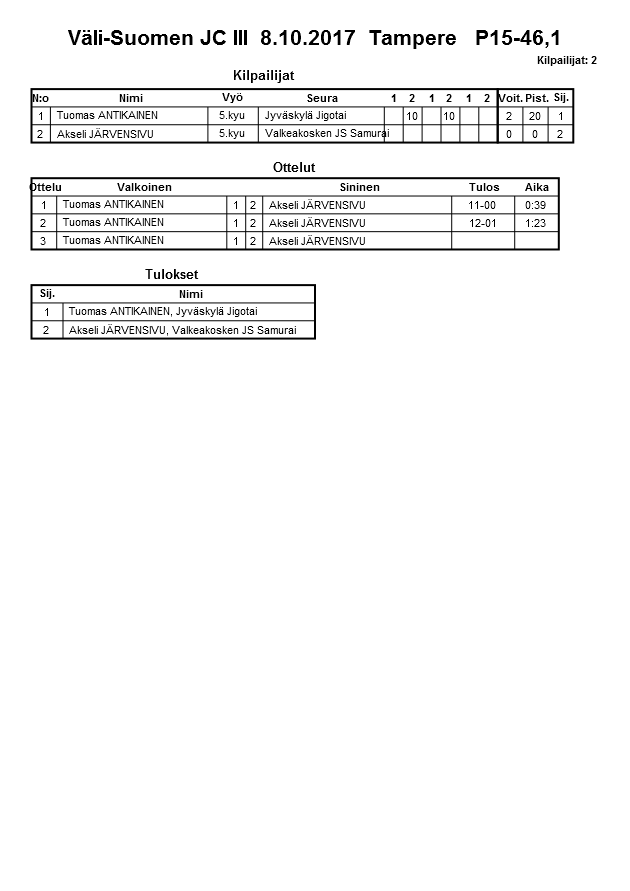 Väli-Suomen JC III 8.10.2017 Tampere P15-46,1

Kilpailijat: 2

Kilpailijat

| N:o | Nimi | Vyö | Seura | 1 | 2 | 1 | 2 | 1 | 2 | Voit. | Pist. | Sij. |
|---|---|---|---|---|---|---|---|---|---|---|---|---|
| 1 | Tuomas ANTIKAINEN | 5.kyu | Jyväskylä Jigotai | | 10 | | 10 | | | 2 | 20 | 1 |
| 2 | Akseli JÄRVENSIVU | 5.kyu | Valkeakosken JS Samurai | | | | | | | 0 | 0 | 2 |

Ottelut

| Ottelu | Valkoinen | | | Sininen | Tulos | Aika |
|---|---|---|---|---|---|---|
| 1 | Tuomas ANTIKAINEN | 1 | 2 | Akseli JÄRVENSIVU | 11-00 | 0:39 |
| 2 | Tuomas ANTIKAINEN | 1 | 2 | Akseli JÄRVENSIVU | 12-01 | 1:23 |
| 3 | Tuomas ANTIKAINEN | 1 | 2 | Akseli JÄRVENSIVU | | |

Tulokset

| Sij. | Nimi |
|---|---|
| 1 | Tuomas ANTIKAINEN, Jyväskylä Jigotai |
| 2 | Akseli JÄRVENSIVU, Valkeakosken JS Samurai |